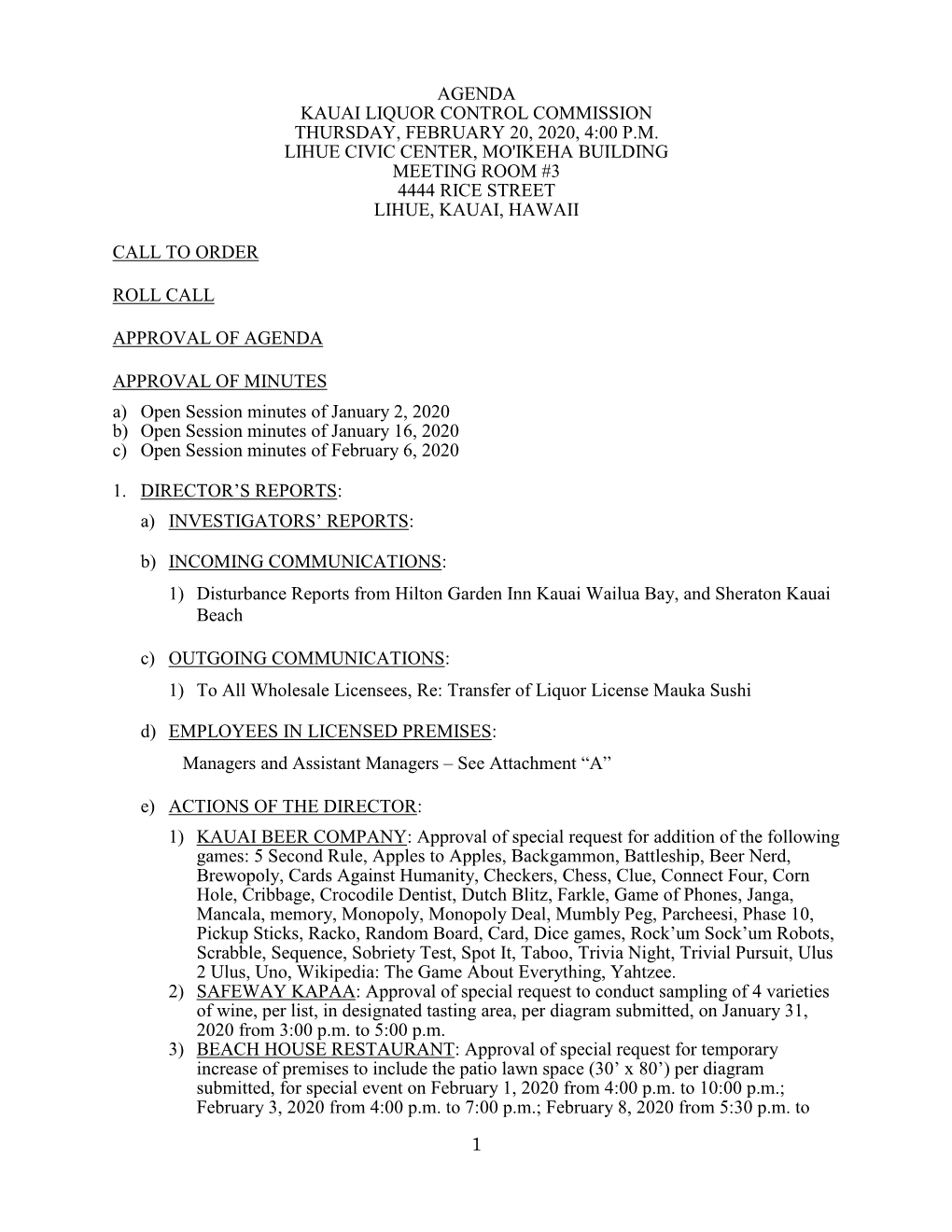 AGENDA
KAUAI LIQUOR CONTROL COMMISSION
THURSDAY, FEBRUARY 20, 2020, 4:00 P.M.
LIHUE CIVIC CENTER, MO'IKEHA BUILDING
MEETING ROOM #3
4444 RICE STREET
LIHUE, KAUAI, HAWAII

CALL TO ORDER

ROLL CALL

APPROVAL OF AGENDA

APPROVAL OF MINUTES
a) Open Session minutes of January 2, 2020
b) Open Session minutes of January 16, 2020
c) Open Session minutes of February 6, 2020

1. DIRECTOR'S REPORTS:
a) INVESTIGATORS' REPORTS:

b) INCOMING COMMUNICATIONS:
1) Disturbance Reports from Hilton Garden Inn Kauai Wailua Bay, and Sheraton Kauai Beach

c) OUTGOING COMMUNICATIONS:
1) To All Wholesale Licensees, Re: Transfer of Liquor License Mauka Sushi

d) EMPLOYEES IN LICENSED PREMISES:
Managers and Assistant Managers – See Attachment "A"

e) ACTIONS OF THE DIRECTOR:
1) KAUAI BEER COMPANY: Approval of special request for addition of the following games: 5 Second Rule, Apples to Apples, Backgammon, Battleship, Beer Nerd, Brewopoly, Cards Against Humanity, Checkers, Chess, Clue, Connect Four, Corn Hole, Cribbage, Crocodile Dentist, Dutch Blitz, Farkle, Game of Phones, Janga, Mancala, memory, Monopoly, Monopoly Deal, Mumbly Peg, Parcheesi, Phase 10, Pickup Sticks, Racko, Random Board, Card, Dice games, Rock'um Sock'um Robots, Scrabble, Sequence, Sobriety Test, Spot It, Taboo, Trivia Night, Trivial Pursuit, Ulus 2 Ulus, Uno, Wikipedia: The Game About Everything, Yahtzee.
2) SAFEWAY KAPAA: Approval of special request to conduct sampling of 4 varieties of wine, per list, in designated tasting area, per diagram submitted, on January 31, 2020 from 3:00 p.m. to 5:00 p.m.
3) BEACH HOUSE RESTAURANT: Approval of special request for temporary increase of premises to include the patio lawn space (30' x 80') per diagram submitted, for special event on February 1, 2020 from 4:00 p.m. to 10:00 p.m.; February 3, 2020 from 4:00 p.m. to 7:00 p.m.; February 8, 2020 from 5:30 p.m. to

1